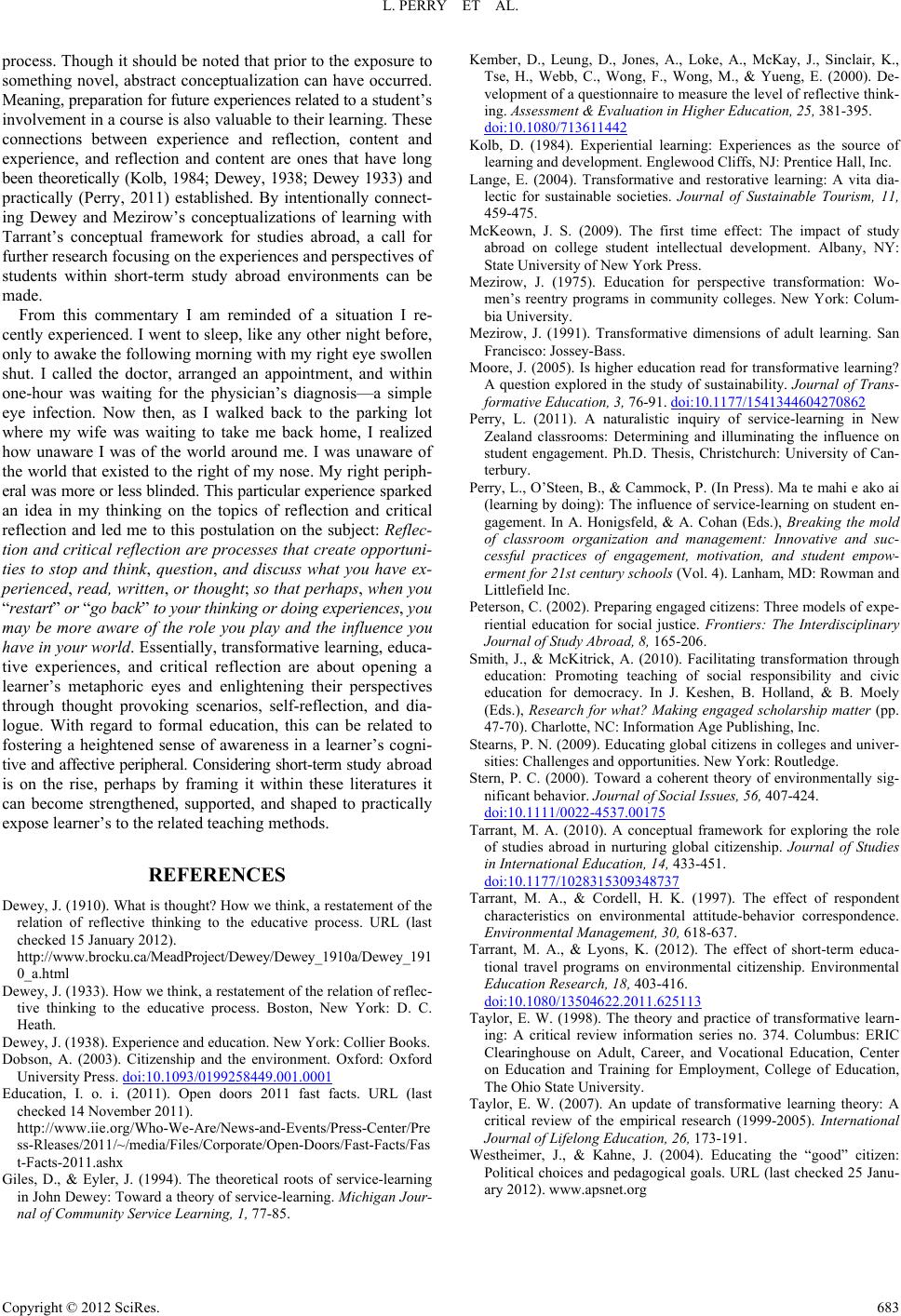 L. PERRY ET AL.

process. Though it should be noted that prior to the exposure to something novel, abstract conceptualization can have occurred. Meaning, preparation for future experiences related to a student's involvement in a course is also valuable to their learning. These connections between experience and reflection, content and experience, and reflection and content are ones that have long been theoretically (Kolb, 1984; Dewey, 1938; Dewey 1933) and practically (Perry, 2011) established. By intentionally connecting Dewey and Mezirow's conceptualizations of learning with Tarrant's conceptual framework for studies abroad, a call for further research focusing on the experiences and perspectives of students within short-term study abroad environments can be made.

From this commentary I am reminded of a situation I recently experienced. I went to sleep, like any other night before, only to awake the following morning with my right eye swollen shut. I called the doctor, arranged an appointment, and within one-hour was waiting for the physician's diagnosis—a simple eye infection. Now then, as I walked back to the parking lot where my wife was waiting to take me back home, I realized how unaware I was of the world around me. I was unaware of the world that existed to the right of my nose. My right peripheral was more or less blinded. This particular experience sparked an idea in my thinking on the topics of reflection and critical reflection and led me to this postulation on the subject: Reflection and critical reflection are processes that create opportunities to stop and think, question, and discuss what you have experienced, read, written, or thought; so that perhaps, when you "restart" or "go back" to your thinking or doing experiences, you may be more aware of the role you play and the influence you have in your world. Essentially, transformative learning, educative experiences, and critical reflection are about opening a learner's metaphoric eyes and enlightening their perspectives through thought provoking scenarios, self-reflection, and dialogue. With regard to formal education, this can be related to fostering a heightened sense of awareness in a learner's cognitive and affective peripheral. Considering short-term study abroad is on the rise, perhaps by framing it within these literatures it can become strengthened, supported, and shaped to practically expose learner's to the related teaching methods.

REFERENCES

Dewey, J. (1910). What is thought? How we think, a restatement of the relation of reflective thinking to the educative process. URL (last checked 15 January 2012). http://www.brocku.ca/MeadProject/Dewey/Dewey_1910a/Dewey_1910_a.html

Dewey, J. (1933). How we think, a restatement of the relation of reflective thinking to the educative process. Boston, New York: D. C. Heath.

Dewey, J. (1938). Experience and education. New York: Collier Books.

Dobson, A. (2003). Citizenship and the environment. Oxford: Oxford University Press. doi:10.1093/0199258449.001.0001

Education, I. o. i. (2011). Open doors 2011 fast facts. URL (last checked 14 November 2011). http://www.iie.org/Who-We-Are/News-and-Events/Press-Center/Press-Rleases/2011/~/media/Files/Corporate/Open-Doors/Fast-Facts/Fast-Facts-2011.ashx

Giles, D., & Eyler, J. (1994). The theoretical roots of service-learning in John Dewey: Toward a theory of service-learning. Michigan Journal of Community Service Learning, 1, 77-85.

Kember, D., Leung, D., Jones, A., Loke, A., McKay, J., Sinclair, K., Tse, H., Webb, C., Wong, F., Wong, M., & Yueng, E. (2000). Development of a questionnaire to measure the level of reflective thinking. Assessment & Evaluation in Higher Education, 25, 381-395. doi:10.1080/713611442

Kolb, D. (1984). Experiential learning: Experiences as the source of learning and development. Englewood Cliffs, NJ: Prentice Hall, Inc.

Lange, E. (2004). Transformative and restorative learning: A vita dialectic for sustainable societies. Journal of Sustainable Tourism, 11, 459-475.

McKeown, J. S. (2009). The first time effect: The impact of study abroad on college student intellectual development. Albany, NY: State University of New York Press.

Mezirow, J. (1975). Education for perspective transformation: Women's reentry programs in community colleges. New York: Columbia University.

Mezirow, J. (1991). Transformative dimensions of adult learning. San Francisco: Jossey-Bass.

Moore, J. (2005). Is higher education read for transformative learning? A question explored in the study of sustainability. Journal of Transformative Education, 3, 76-91. doi:10.1177/1541344604270862

Perry, L. (2011). A naturalistic inquiry of service-learning in New Zealand classrooms: Determining and illuminating the influence on student engagement. Ph.D. Thesis, Christchurch: University of Canterbury.

Perry, L., O'Steen, B., & Cammock, P. (In Press). Ma te mahi e ako ai (learning by doing): The influence of service-learning on student engagement. In A. Honigsfeld, & A. Cohan (Eds.), Breaking the mold of classroom organization and management: Innovative and successful practices of engagement, motivation, and student empowerment for 21st century schools (Vol. 4). Lanham, MD: Rowman and Littlefield Inc.

Peterson, C. (2002). Preparing engaged citizens: Three models of experiential education for social justice. Frontiers: The Interdisciplinary Journal of Study Abroad, 8, 165-206.

Smith, J., & McKitrick, A. (2010). Facilitating transformation through education: Promoting teaching of social responsibility and civic education for democracy. In J. Keshen, B. Holland, & B. Moely (Eds.), Research for what? Making engaged scholarship matter (pp. 47-70). Charlotte, NC: Information Age Publishing, Inc.

Stearns, P. N. (2009). Educating global citizens in colleges and universities: Challenges and opportunities. New York: Routledge.

Stern, P. C. (2000). Toward a coherent theory of environmentally significant behavior. Journal of Social Issues, 56, 407-424. doi:10.1111/0022-4537.00175

Tarrant, M. A. (2010). A conceptual framework for exploring the role of studies abroad in nurturing global citizenship. Journal of Studies in International Education, 14, 433-451. doi:10.1177/1028315309348737

Tarrant, M. A., & Cordell, H. K. (1997). The effect of respondent characteristics on environmental attitude-behavior correspondence. Environmental Management, 30, 618-637.

Tarrant, M. A., & Lyons, K. (2012). The effect of short-term educational travel programs on environmental citizenship. Environmental Education Research, 18, 403-416. doi:10.1080/13504622.2011.625113

Taylor, E. W. (1998). The theory and practice of transformative learning: A critical review information series no. 374. Columbus: ERIC Clearinghouse on Adult, Career, and Vocational Education, Center on Education and Training for Employment, College of Education, The Ohio State University.

Taylor, E. W. (2007). An update of transformative learning theory: A critical review of the empirical research (1999-2005). International Journal of Lifelong Education, 26, 173-191.

Westheimer, J., & Kahne, J. (2004). Educating the "good" citizen: Political choices and pedagogical goals. URL (last checked 25 January 2012). www.apsnet.org

Copyright © 2012 SciRes. 683